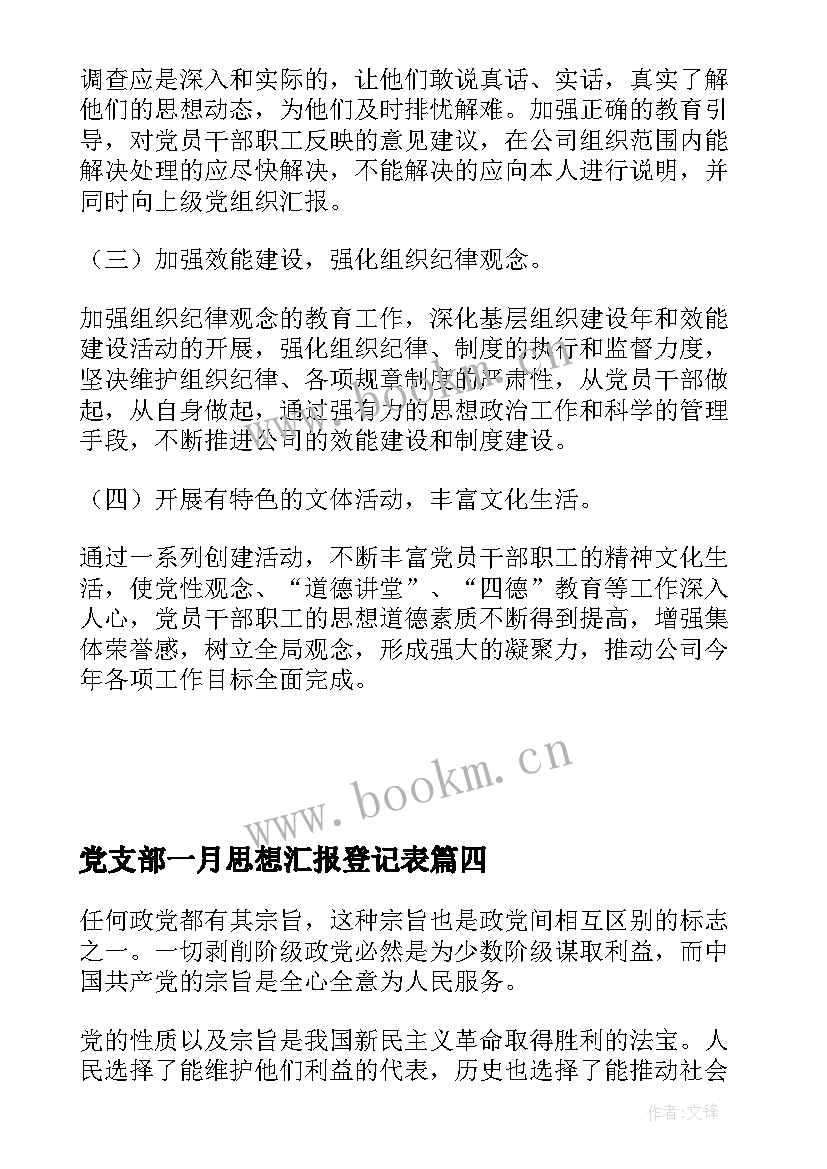 调查应是深入和实际的，让他们敢说真话、实话，真实了解他们的思想动态，为他们及时排忧解难。加强正确的教育引导，对党员干部职工反映的意见建议，在公司组织范围内能解决处理的应尽快解决，不能解决的应向本人进行说明，并同时向上级党组织汇报。

（三）加强效能建设，强化组织纪律观念。

加强组织纪律观念的教育工作，深化基层组织建设年和效能建设活动的开展，强化组织纪律、制度的执行和监督力度，坚决维护组织纪律、各项规章制度的严肃性，从党员干部做起，从自身做起，通过强有力的思想政治工作和科学的管理手段，不断推进公司的效能建设和制度建设。

（四）开展有特色的文体活动，丰富文化生活。

通过一系列创建活动，不断丰富党员干部职工的精神文化生活，使党性观念、“道德讲堂”、“四德”教育等工作深入人心，党员干部职工的思想道德素质不断得到提高，增强集体荣誉感，树立全局观念，形成强大的凝聚力，推动公司今年各项工作目标全面完成。

www.bookm.cn

党支部一月思想汇报登记表篇四

任何政党都有其宗旨，这种宗旨也是政党间相互区别的标志之一。一切剥削阶级政党必然是为少数阶级谋取利益，而中国共产党的宗旨是全心全意为人民服务。

党的性质以及宗旨是我国新民主义革命取得胜利的法宝。人民选择了能维护他们利益的代表，历史也选择了能推动社会

作者:文锋